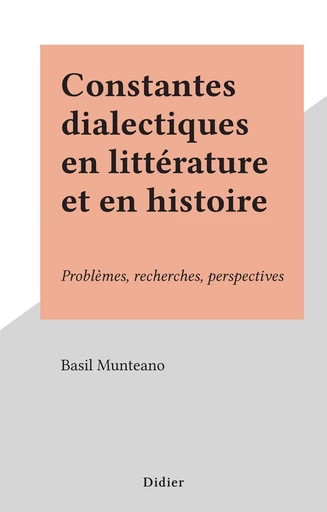 Constantes dialectiques en littérature et en histoire

Problèmes, recherches, perspectives

Basil Munteano

Didier